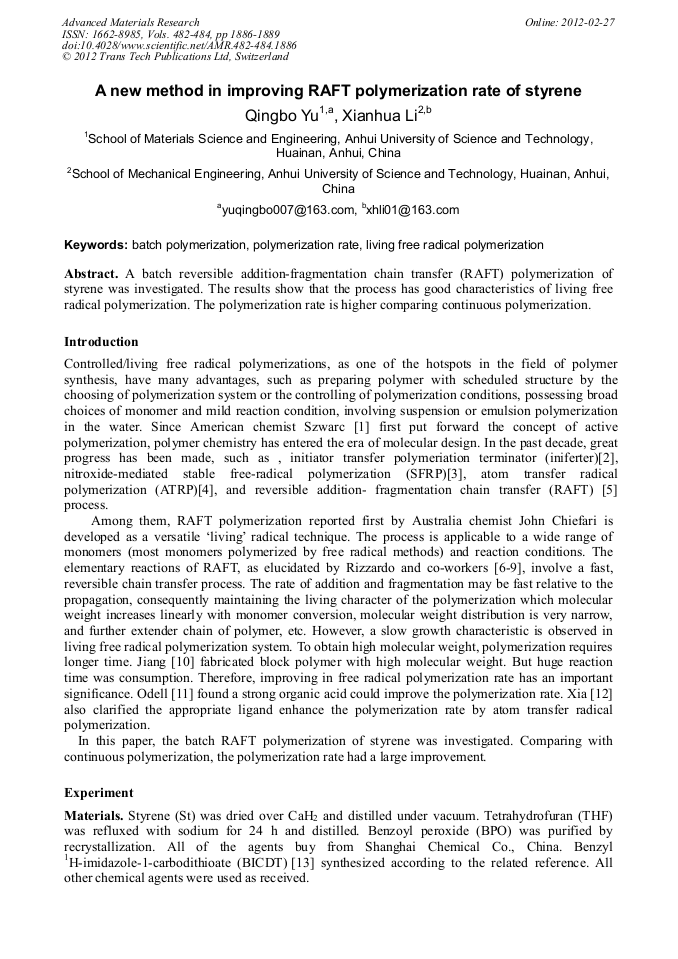 Advanced Materials Research
ISSN: 1662-8985, Vols. 482-484, pp 1886-1889
doi:10.4028/www.scientific.net/AMR.482-484.1886
© 2012 Trans Tech Publications Ltd, Switzerland

Online: 2012-02-27

A new method in improving RAFT polymerization rate of styrene

Qingbo Yu$^{1,a}$, Xianhua Li$^{2,b}$

$^1$School of Materials Science and Engineering, Anhui University of Science and Technology, Huainan, Anhui, China

$^2$School of Mechanical Engineering, Anhui University of Science and Technology, Huainan, Anhui, China

$^a$yuqingbo007@163.com, $^b$xhli01@163.com

Keywords: batch polymerization, polymerization rate, living free radical polymerization

Abstract. A batch reversible addition-fragmentation chain transfer (RAFT) polymerization of styrene was investigated. The results show that the process has good characteristics of living free radical polymerization. The polymerization rate is higher comparing continuous polymerization.

Introduction

Controlled/living free radical polymerizations, as one of the hotspots in the field of polymer synthesis, have many advantages, such as preparing polymer with scheduled structure by the choosing of polymerization system or the controlling of polymerization conditions, possessing broad choices of monomer and mild reaction condition, involving suspension or emulsion polymerization in the water. Since American chemist Szwarc [1] first put forward the concept of active polymerization, polymer chemistry has entered the era of molecular design. In the past decade, great progress has been made, such as , initiator transfer polymeriation terminator (iniferter)[2], nitroxide-mediated stable free-radical polymerization (SFRP)[3], atom transfer radical polymerization (ATRP)[4], and reversible addition- fragmentation chain transfer (RAFT) [5] process.

Among them, RAFT polymerization reported first by Australia chemist John Chiefari is developed as a versatile 'living' radical technique. The process is applicable to a wide range of monomers (most monomers polymerized by free radical methods) and reaction conditions. The elementary reactions of RAFT, as elucidated by Rizzardo and co-workers [6-9], involve a fast, reversible chain transfer process. The rate of addition and fragmentation may be fast relative to the propagation, consequently maintaining the living character of the polymerization which molecular weight increases linearly with monomer conversion, molecular weight distribution is very narrow, and further extender chain of polymer, etc. However, a slow growth characteristic is observed in living free radical polymerization system. To obtain high molecular weight, polymerization requires longer time. Jiang [10] fabricated block polymer with high molecular weight. But huge reaction time was consumption. Therefore, improving in free radical polymerization rate has an important significance. Odell [11] found a strong organic acid could improve the polymerization rate. Xia [12] also clarified the appropriate ligand enhance the polymerization rate by atom transfer radical polymerization.

In this paper, the batch RAFT polymerization of styrene was investigated. Comparing with continuous polymerization, the polymerization rate had a large improvement.

Experiment

Materials. Styrene (St) was dried over $CaH_2$ and distilled under vacuum. Tetrahydrofuran (THF) was refluxed with sodium for 24 h and distilled. Benzoyl peroxide (BPO) was purified by recrystallization. All of the agents buy from Shanghai Chemical Co., China. Benzyl $^1$H-imidazole-1-carbodithioate (BICDT) [13] synthesized according to the related reference. All other chemical agents were used as received.